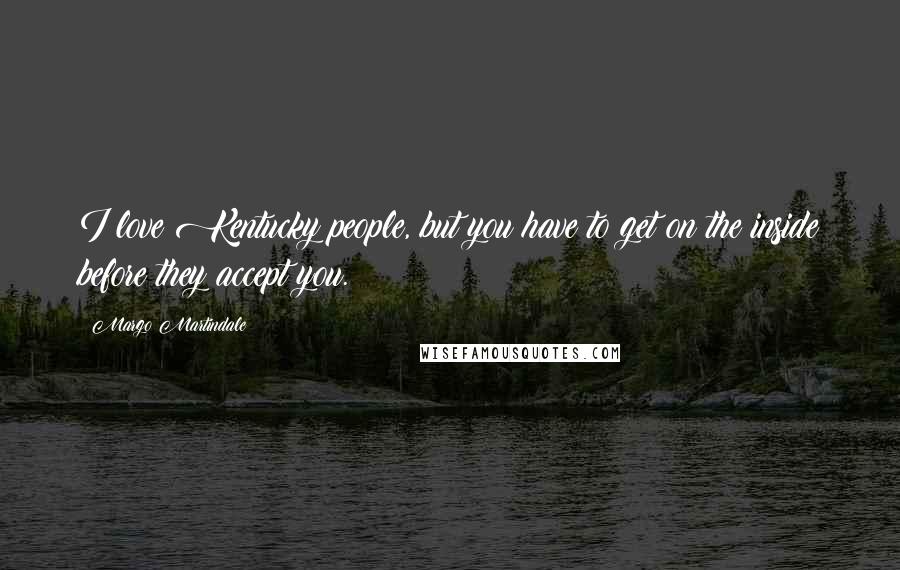 I love Kentucky people, but you have to get on the inside before they accept you.

Margo Martindale

WISEFAMOUSQUOTES.COM